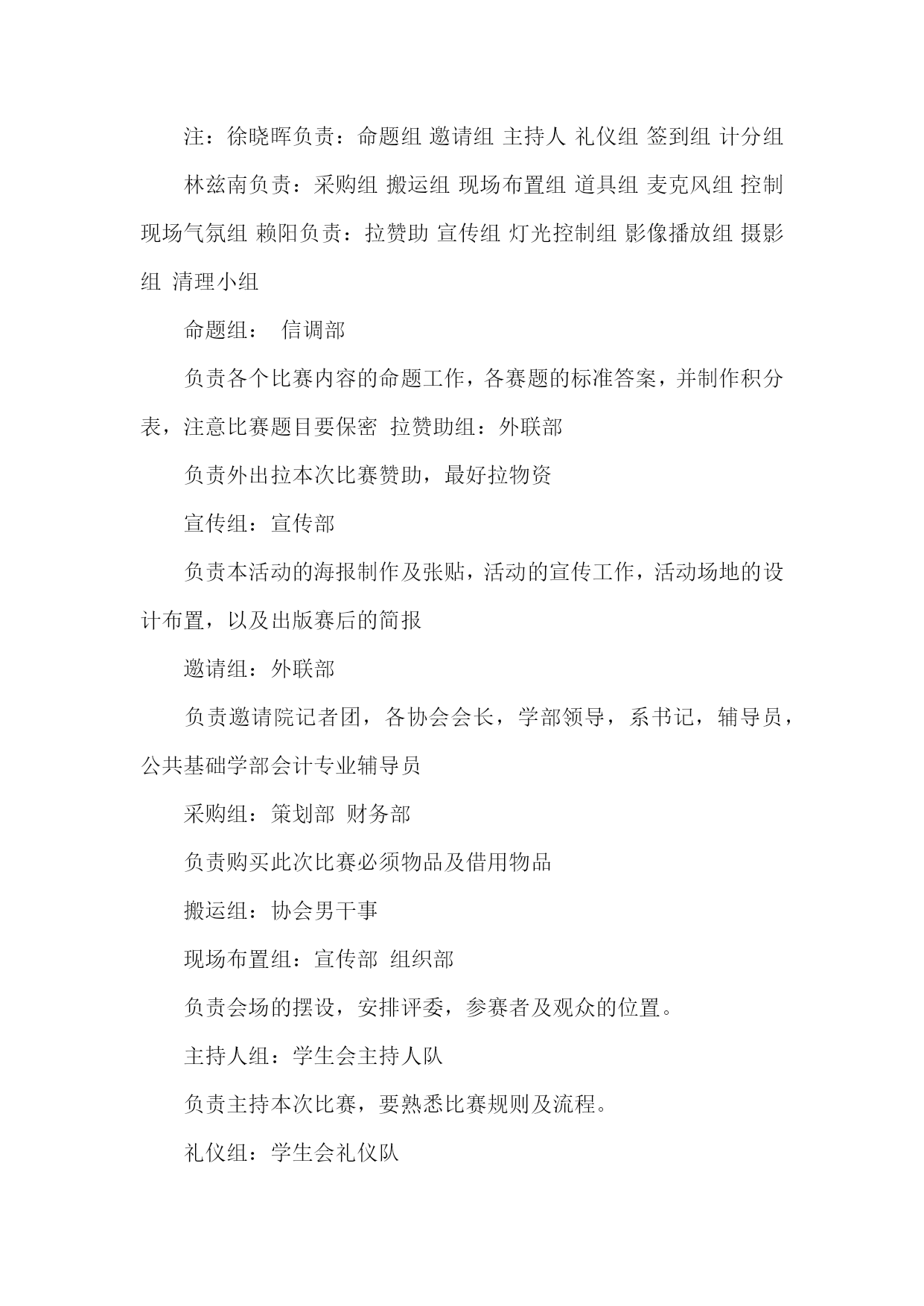 注：徐晓晖负责：命题组 邀请组 主持人 礼仪组 签到组 计分组

林兹南负责：采购组 搬运组 现场布置组 道具组 麦克风组 控制现场气氛组 赖阳负责：拉赞助 宣传组 灯光控制组 影像播放组 摄影组 清理小组

命题组： 信调部

负责各个比赛内容的命题工作，各赛题的标准答案，并制作积分表，注意比赛题目要保密 拉赞助组：外联部

负责外出拉本次比赛赞助，最好拉物资

宣传组：宣传部

负责本活动的海报制作及张贴，活动的宣传工作，活动场地的设计布置，以及出版赛后的简报

邀请组：外联部

负责邀请院记者团，各协会会长，学部领导，系书记，辅导员，公共基础学部会计专业辅导员

采购组：策划部 财务部

负责购买此次比赛必须物品及借用物品

搬运组：协会男干事

现场布置组：宣传部 组织部

负责会场的摆设，安排评委，参赛者及观众的位置。

主持人组：学生会主持人队

负责主持本次比赛，要熟悉比赛规则及流程。

礼仪组：学生会礼仪队